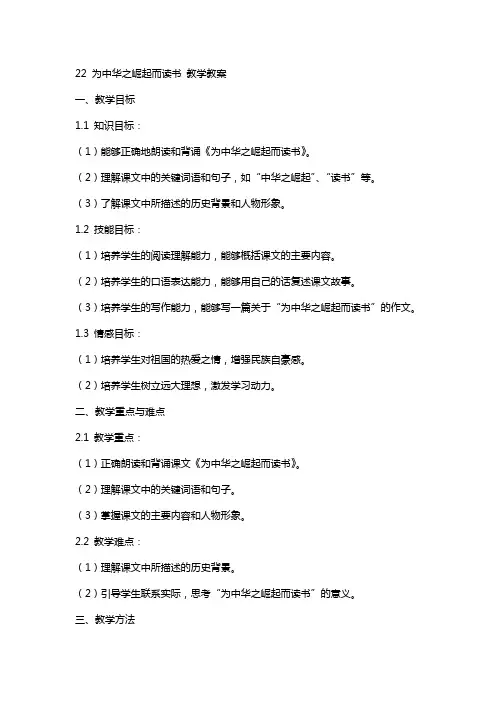 22 为中华之崛起而读书 教学教案

一、教学目标

1.1 知识目标：

（1）能够正确地朗读和背诵《为中华之崛起而读书》。

（2）理解课文中的关键词语和句子，如“中华之崛起”、“读书”等。

（3）了解课文中所描述的历史背景和人物形象。

1.2 技能目标：

（1）培养学生的阅读理解能力，能够概括课文的主要内容。

（2）培养学生的口语表达能力，能够用自己的话复述课文故事。

（3）培养学生的写作能力，能够写一篇关于“为中华之崛起而读书”的作文。

1.3 情感目标：

（1）培养学生对祖国的热爱之情，增强民族自豪感。

（2）培养学生树立远大理想，激发学习动力。

二、教学重点与难点

2.1 教学重点：

（1）正确朗读和背诵课文《为中华之崛起而读书》。

（2）理解课文中的关键词语和句子。

（3）掌握课文的主要内容和人物形象。

2.2 教学难点：

（1）理解课文中所描述的历史背景。

（2）引导学生联系实际，思考“为中华之崛起而读书”的意义。

三、教学方法